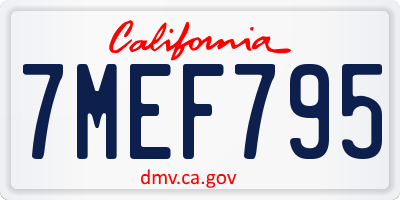 California

7MEF795

dmv.ca.gov